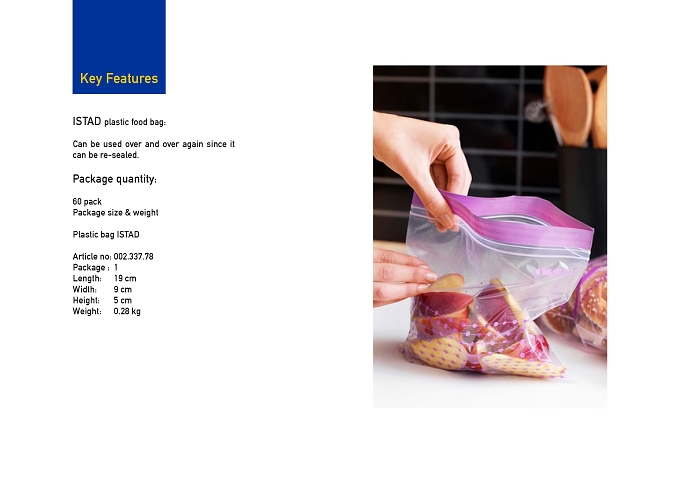 Key Features

ISTAD plastic food bag:

Can be used over and over again since it can be re-sealed.

Package quantity:

60 pack
Package size & weight

Plastic bag ISTAD

Article no: 002.337.78
Package : 1
Length: 19 cm
Width: 9 cm
Height: 5 cm
Weight: 0.28 kg